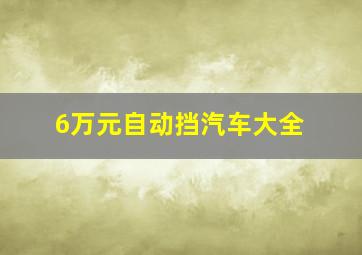 6万元自动挡汽车大全